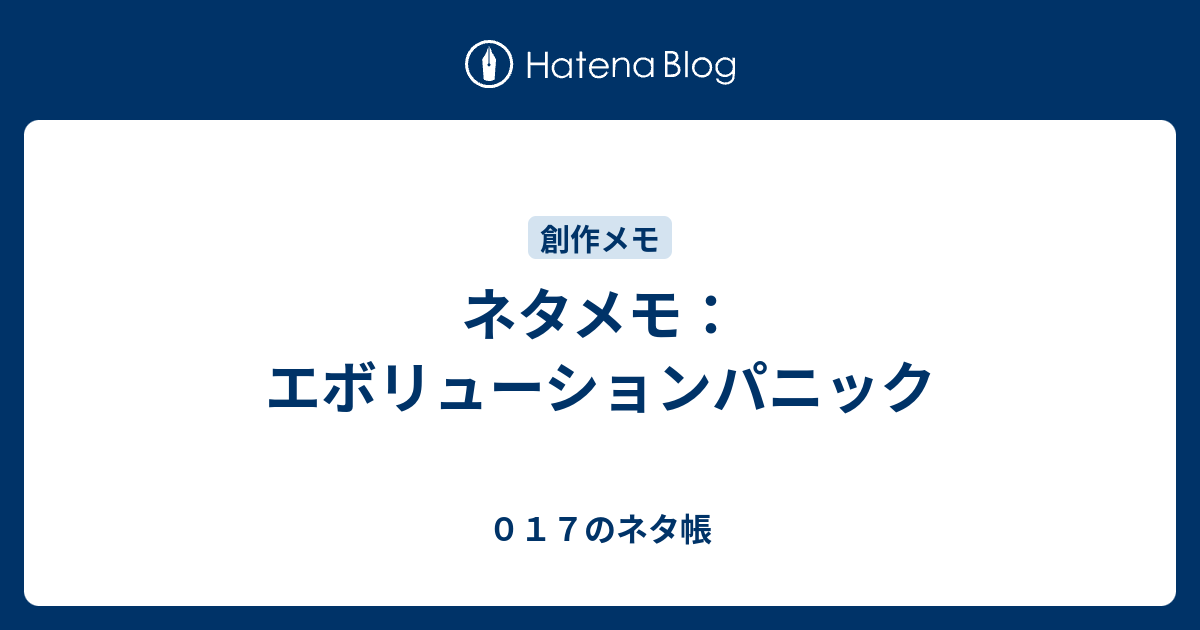 Hatena Blog

創作メモ

ネタメモ：
エボリューションパニック

０１７のネタ帳